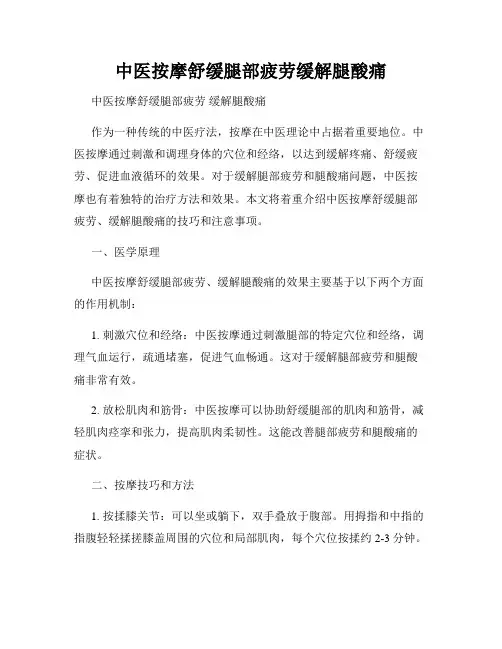 中医按摩舒缓腿部疲劳缓解腿酸痛

中医按摩舒缓腿部疲劳 缓解腿酸痛

作为一种传统的中医疗法，按摩在中医理论中占据着重要地位。中医按摩通过刺激和调理身体的穴位和经络，以达到缓解疼痛、舒缓疲劳、促进血液循环的效果。对于缓解腿部疲劳和腿酸痛问题，中医按摩也有着独特的治疗方法和效果。本文将着重介绍中医按摩舒缓腿部疲劳、缓解腿酸痛的技巧和注意事项。

一、医学原理

中医按摩舒缓腿部疲劳、缓解腿酸痛的效果主要基于以下两个方面的作用机制：

1. 刺激穴位和经络：中医按摩通过刺激腿部的特定穴位和经络，调理气血运行，疏通堵塞，促进气血畅通。这对于缓解腿部疲劳和腿酸痛非常有效。

2. 放松肌肉和筋骨：中医按摩可以协助舒缓腿部的肌肉和筋骨，减轻肌肉痉挛和张力，提高肌肉柔韧性。这能改善腿部疲劳和腿酸痛的症状。

二、按摩技巧和方法

1. 按揉膝关节：可以坐或躺下，双手叠放于腹部。用拇指和中指的指腹轻轻揉搓膝盖周围的穴位和局部肌肉，每个穴位按揉约 2-3 分钟。